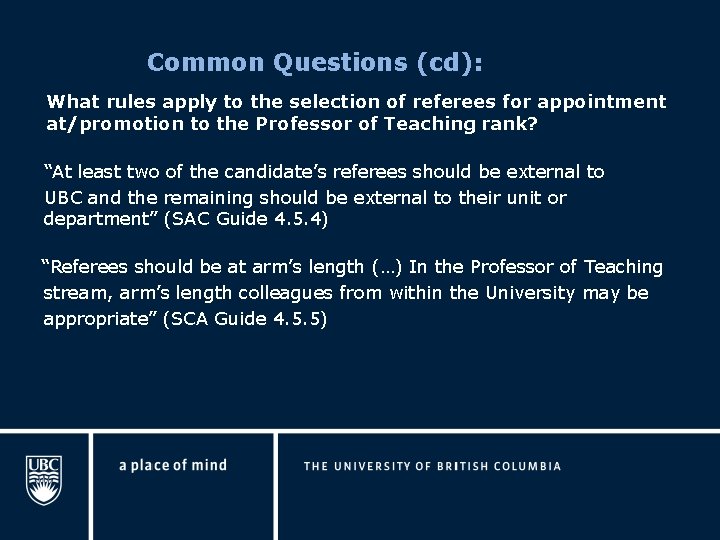 Common Questions (cd):

What rules apply to the selection of referees for appointment at/promotion to the Professor of Teaching rank?

“At least two of the candidate’s referees should be external to UBC and the remaining should be external to their unit or department” (SAC Guide 4.5.4)

“Referees should be at arm’s length (…) In the Professor of Teaching stream, arm’s length colleagues from within the University may be appropriate” (SCA Guide 4.5.5)

UBC

a place of mind

THE UNIVERSITY OF BRITISH COLUMBIA